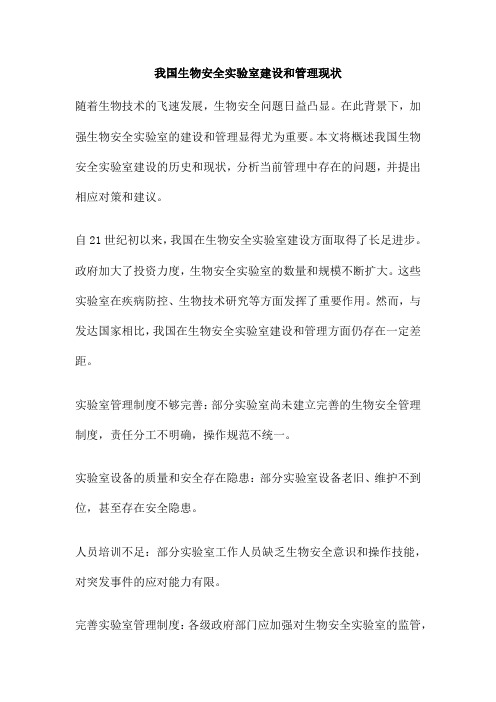 我国生物安全实验室建设和管理现状

随着生物技术的飞速发展，生物安全问题日益凸显。在此背景下，加强生物安全实验室的建设和管理显得尤为重要。本文将概述我国生物安全实验室建设的历史和现状，分析当前管理中存在的问题，并提出相应对策和建议。

自21世纪初以来，我国在生物安全实验室建设方面取得了长足进步。政府加大了投资力度，生物安全实验室的数量和规模不断扩大。这些实验室在疾病防控、生物技术研究等方面发挥了重要作用。然而，与发达国家相比，我国在生物安全实验室建设和管理方面仍存在一定差距。

实验室管理制度不够完善：部分实验室尚未建立完善的生物安全管理制度，责任分工不明确，操作规范不统一。

实验室设备的质量和安全存在隐患：部分实验室设备老旧、维护不到位，甚至存在安全隐患。

人员培训不足：部分实验室工作人员缺乏生物安全意识和操作技能，对突发事件的应对能力有限。

完善实验室管理制度：各级政府部门应加强对生物安全实验室的监管，